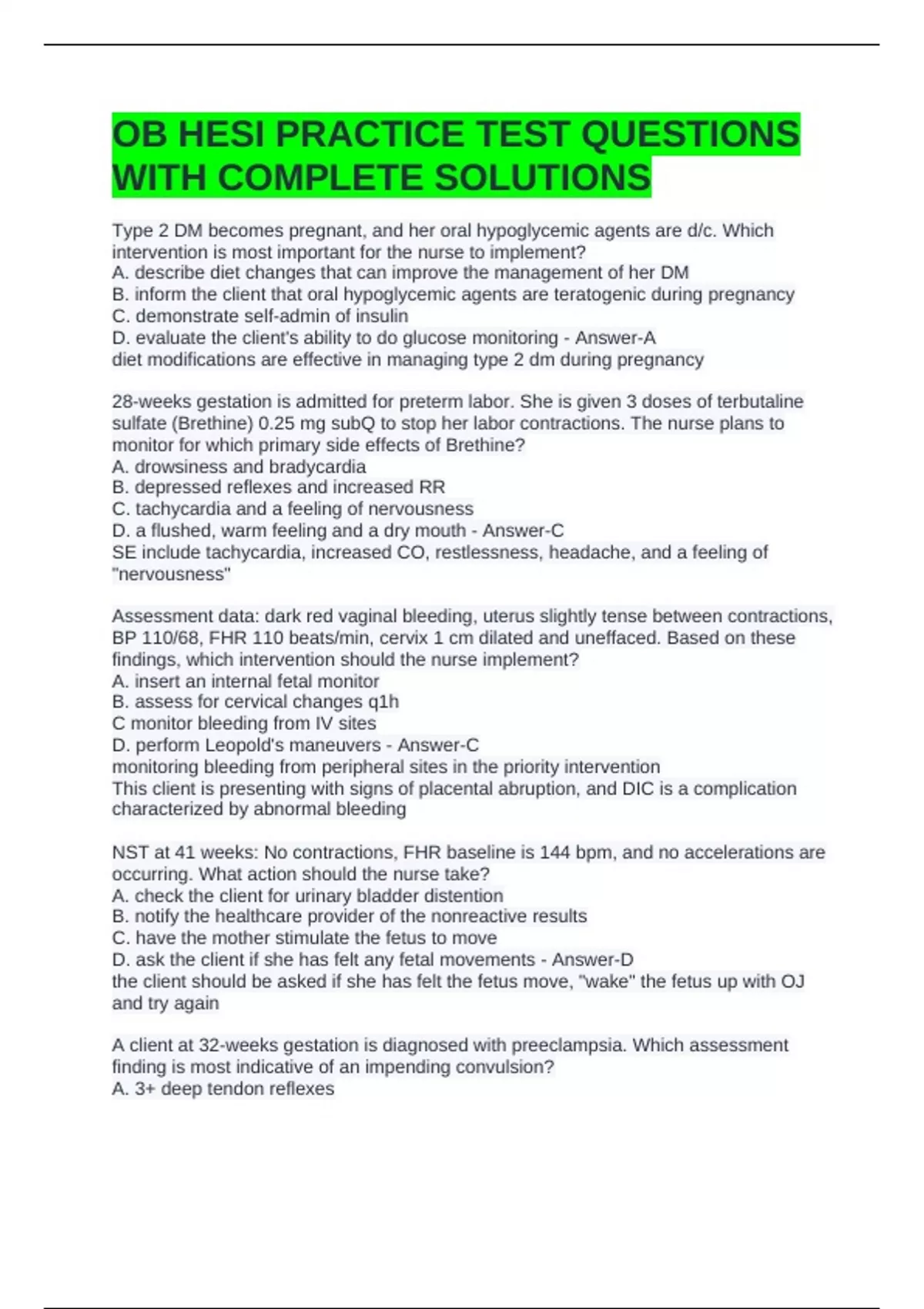 OB HESI PRACTICE TEST QUESTIONS WITH COMPLETE SOLUTIONS

Type 2 DM becomes pregnant, and her oral hypoglycemic agents are d/c. Which intervention is most important for the nurse to implement?
A. describe diet changes that can improve the management of her DM
B. inform the client that oral hypoglycemic agents are teratogenic during pregnancy
C. demonstrate self-admin of insulin
D. evaluate the client's ability to do glucose monitoring - Answer-A
diet modifications are effective in managing type 2 dm during pregnancy

28-weeks gestation is admitted for preterm labor. She is given 3 doses of terbutaline sulfate (Brethine) 0.25 mg subQ to stop her labor contractions. The nurse plans to monitor for which primary side effects of Brethine?
A. drowsiness and bradycardia
B. depressed reflexes and increased RR
C. tachycardia and a feeling of nervousness
D. a flushed, warm feeling and a dry mouth - Answer-C
SE include tachycardia, increased CO, restlessness, headache, and a feeling of "nervousness"

Assessment data: dark red vaginal bleeding, uterus slightly tense between contractions, BP 110/68, FHR 110 beats/min, cervix 1 cm dilated and uneffaced. Based on these findings, which intervention should the nurse implement?
A. insert an internal fetal monitor
B. assess for cervical changes q1h
C monitor bleeding from IV sites
D. perform Leopold's maneuvers - Answer-C
monitoring bleeding from peripheral sites in the priority intervention
This client is presenting with signs of placental abruption, and DIC is a complication characterized by abnormal bleeding

NST at 41 weeks: No contractions, FHR baseline is 144 bpm, and no accelerations are occurring. What action should the nurse take?
A. check the client for urinary bladder distention
B. notify the healthcare provider of the nonreactive results
C. have the mother stimulate the fetus to move
D. ask the client if she has felt any fetal movements - Answer-D
the client should be asked if she has felt the fetus move, "wake" the fetus up with OJ and try again

A client at 32-weeks gestation is diagnosed with preeclampsia. Which assessment finding is most indicative of an impending convulsion?
A. 3+ deep tendon reflexes